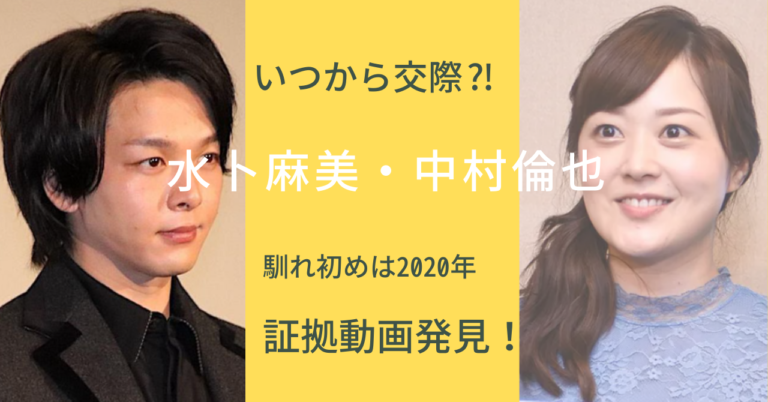 いつから交際?!

水卜麻美・中村倫也

馴れ初めは2020年

証拠動画発見！